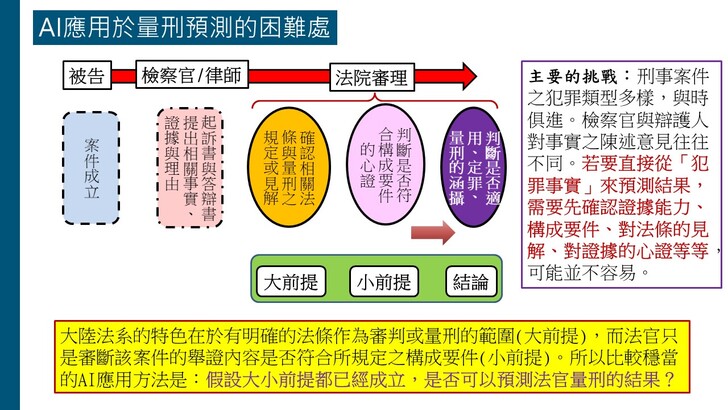 AI應用於量刑預測的困難處

被告

檢察官/律師

法院審理

案件成立

起訴書與答辯書提出相關事實、證據與理由

確認相關法條與量刑之規定或見解

判斷是否符合構成要件的心證

判斷是否適用、定罪、量刑的涵攝

大前提

小前提

結論

主要的挑戰：刑事案件之犯罪類型多樣，與時俱進。檢察官與辯護人對事實之陳述意見往往不同。若要直接從「犯罪事實」來預測結果，需要先確認證據能力、構成要件、對法條的見解、對證據的心證等等，可能並不容易。

大陸法系的特色在於有明確的法條作為審判或量刑的範圍(大前提)，而法官只是審斷該案件的舉證內容是否符合所規定之構成要件(小前提)。所以比較穩當的AI應用方法是：假設大小前提都已經成立，是否可以預測法官量刑的結果？